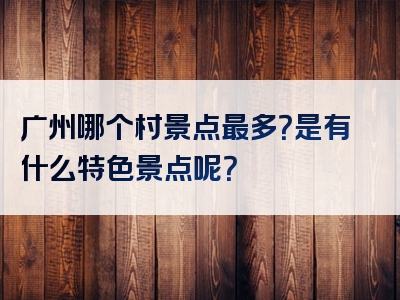 广州哪个村景点最多?是有什么特色景点呢?